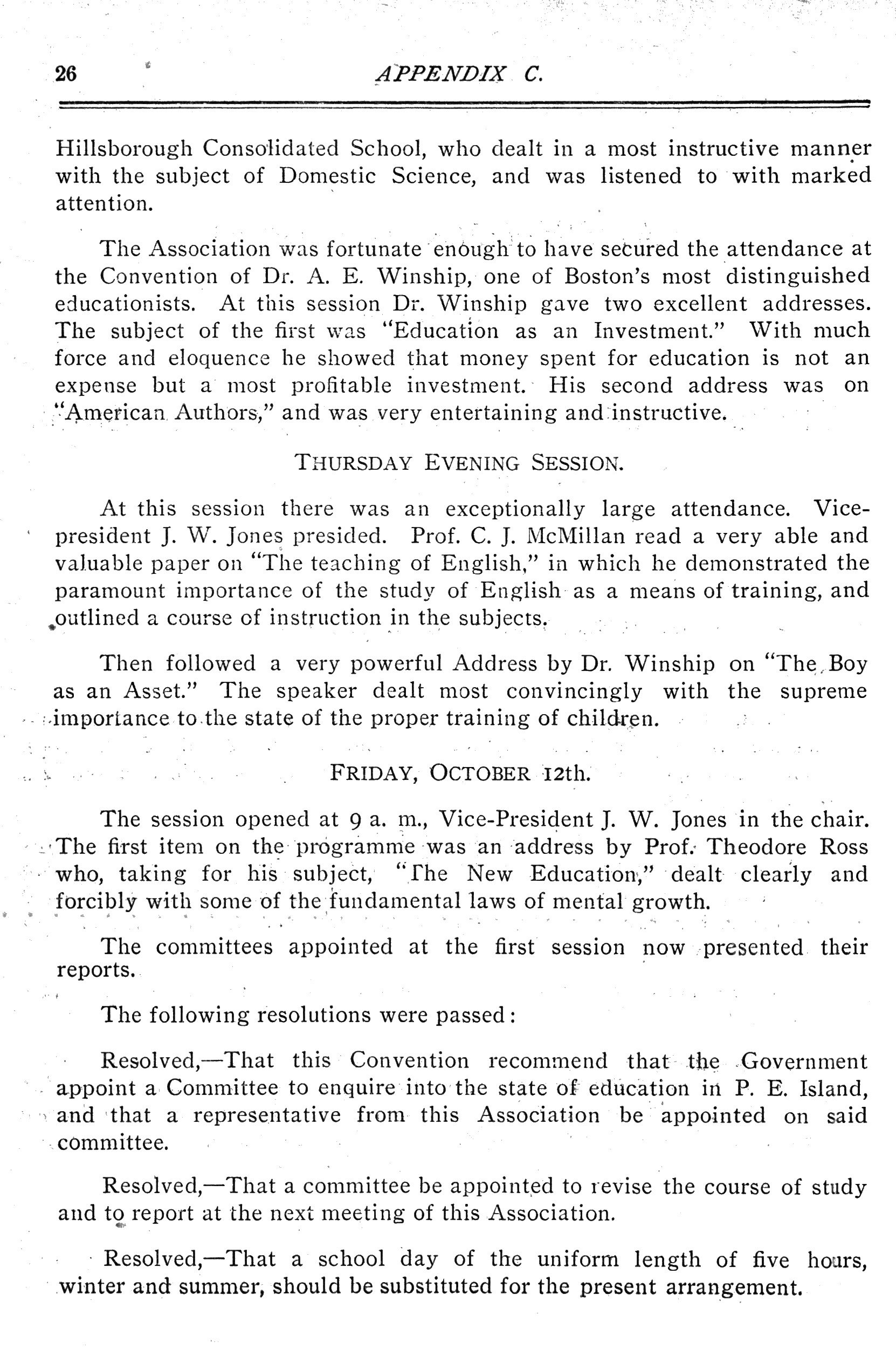 26 APPENDIX C.

Hillsborough Consolidated School, who dealt in a most instructive manner with the subject of Domestic Science, and was listened to with marked attention.

The Association was fortunate enough to have secured the attendance at the Convention of Dr. A. E. Winship, one of Boston's most distinguished educationists. At this session Dr. Winship gave two excellent addresses. The subject of the first was "Education as an Investment." With much force and eloquence he showed that money spent for education is not an expense but a most profitable investment. His second address was on "American Authors," and was very entertaining and instructive.

THURSDAY EVENING SESSION.

At this session there was an exceptionally large attendance. Vice-president J. W. Jones presided. Prof. C. J. McMillan read a very able and valuable paper on "The teaching of English," in which he demonstrated the paramount importance of the study of English as a means of training, and outlined a course of instruction in the subjects.

Then followed a very powerful Address by Dr. Winship on "The Boy as an Asset." The speaker dealt most convincingly with the supreme importance to the state of the proper training of children.

FRIDAY, OCTOBER 12th.

The session opened at 9 a. m., Vice-President J. W. Jones in the chair. The first item on the programme was an address by Prof. Theodore Ross who, taking for his subject, "The New Education," dealt clearly and forcibly with some of the fundamental laws of mental growth.

The committees appointed at the first session now presented their reports.

The following resolutions were passed:

Resolved,—That this Convention recommend that the Government appoint a Committee to enquire into the state of education in P. E. Island, and that a representative from this Association be appointed on said committee.

Resolved,—That a committee be appointed to revise the course of study and to report at the next meeting of this Association.

Resolved,—That a school day of the uniform length of five hours, winter and summer, should be substituted for the present arrangement.